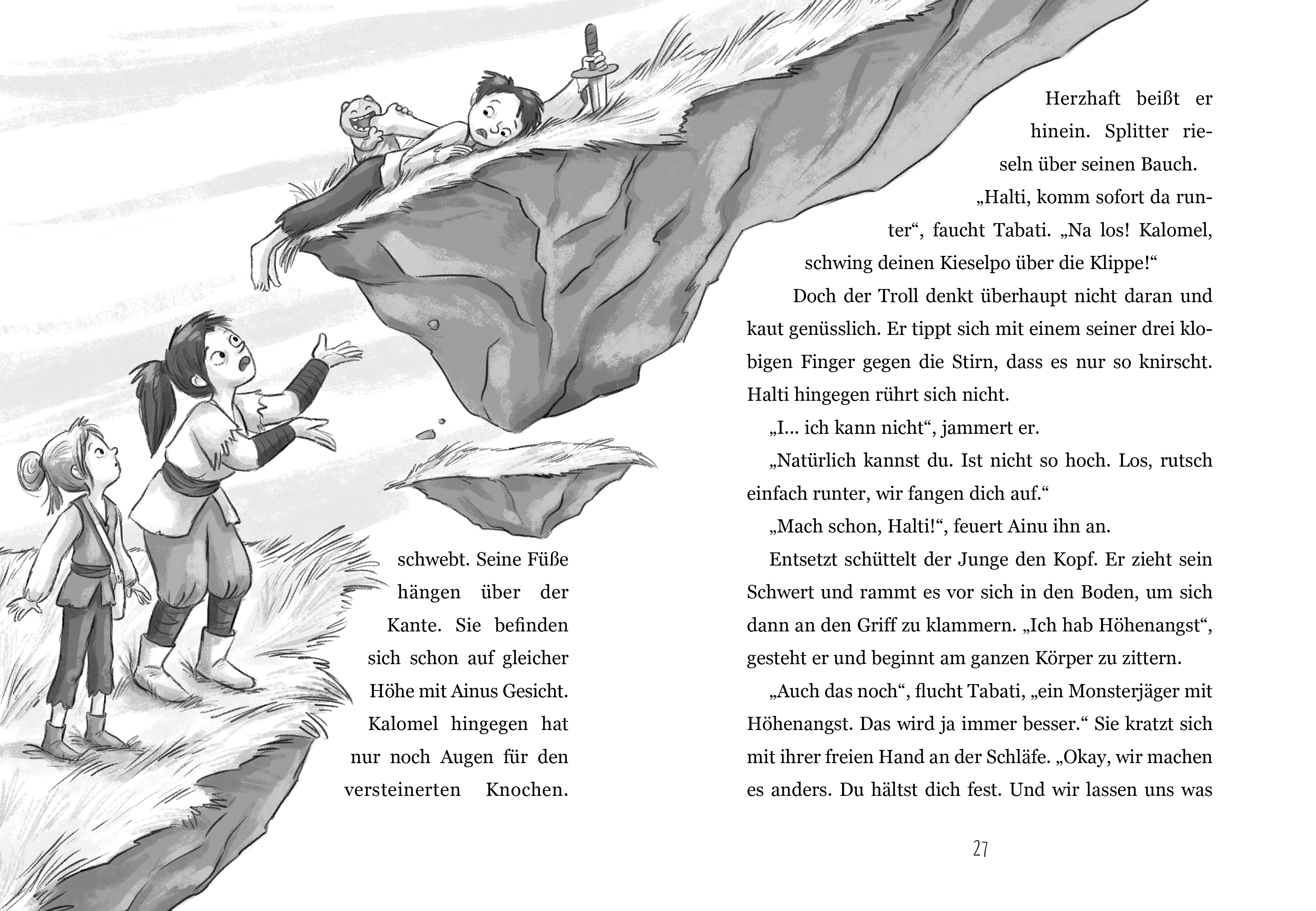 schwebt. Seine Füße hängen über der Kante. Sie befinden sich schon auf gleicher Höhe mit Ainus Gesicht. Kalomel hingegen hat nur noch Augen für den versteinerten Knochen.

Herzhaft beißt er hinein. Splitter rieseln über seinen Bauch.

„Halti, komm sofort da runter“, faucht Tabati. „Na los! Kalomel, schwing deinen Kieselpo über die Klippe!“

Doch der Troll denkt überhaupt nicht daran und kaut genüsslich. Er tippt sich mit einem seiner drei klobigen Finger gegen die Stirn, dass es nur so knirscht. Halti hingegen rührt sich nicht.

„I... ich kann nicht“, jammert er.

„Natürlich kannst du. Ist nicht so hoch. Los, rutsch einfach runter, wir fangen dich auf.“

„Mach schon, Halti!“, feuert Ainu ihn an.

Entsetzt schüttelt der Junge den Kopf. Er zieht sein Schwert und rammt es vor sich in den Boden, um sich dann an den Griff zu klammern. „Ich hab Höhenangst“, gesteht er und beginnt am ganzen Körper zu zittern.

„Auch das noch“, flucht Tabati, „ein Monsterjäger mit Höhenangst. Das wird ja immer besser.“ Sie kratzt sich mit ihrer freien Hand an der Schläfe. „Okay, wir machen es anders. Du hältst dich fest. Und wir lassen uns was

27